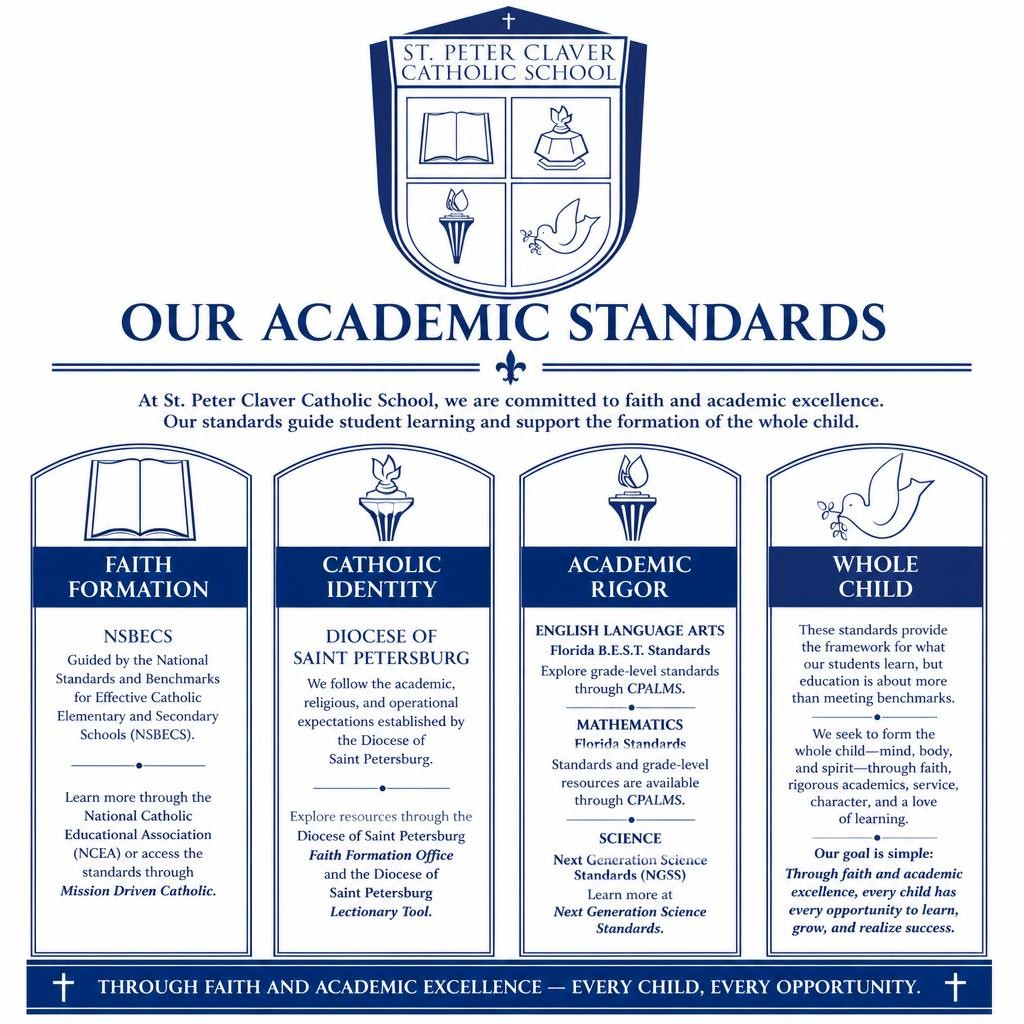 ST. PETER CLAVER CATHOLIC SCHOOL

OUR ACADEMIC STANDARDS

At St. Peter Claver Catholic School, we are committed to faith and academic excellence. Our standards guide student learning and support the formation of the whole child.

FAITH FORMATION

NSBECS

Guided by the National Standards and Benchmarks for Effective Catholic Elementary and Secondary Schools (NSBECS).

Learn more through the National Catholic Educational Association (NCEA) or access the standards through Mission Driven Catholic.

CATHOLIC IDENTITY

DIOCESE OF SAINT PETERSBURG

We follow the academic, religious, and operational expectations established by the Diocese of Saint Petersburg.

Explore resources through the Diocese of Saint Petersburg Faith Formation Office and the Diocese of Saint Petersburg Lectionary Tool.

ACADEMIC RIGOR

ENGLISH LANGUAGE ARTS
Florida B.E.S.T. Standards

Explore grade-level standards through CPALMS.

MATHEMATICS
Florida Standards

Standards and grade-level resources are available through CPALMS.

SCIENCE
Next Generation Science Standards (NGSS)

Learn more at Next Generation Science Standards.

WHOLE CHILD

These standards provide the framework for what our students learn, but education is about more than meeting benchmarks.

We seek to form the whole child—mind, body, and spirit—through faith, rigorous academics, service, character, and a love of learning.

Our goal is simple: Through faith and academic excellence, every child has every opportunity to learn, grow, and realize success.

THROUGH FAITH AND ACADEMIC EXCELLENCE — EVERY CHILD, EVERY OPPORTUNITY.